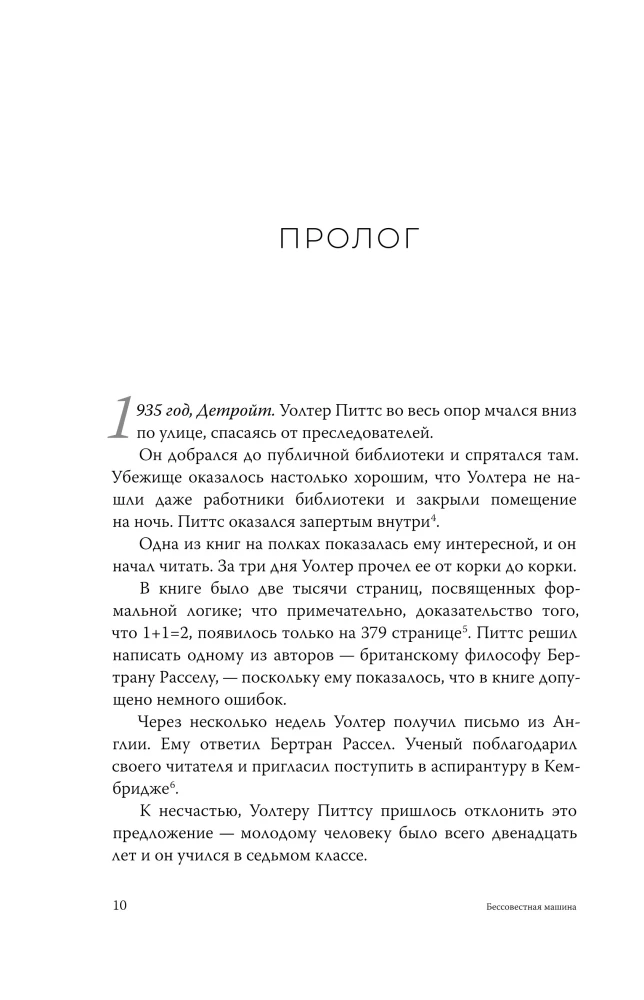 ПРОЛОГ

1935 год, Детройт. Уолтер Питтс во весь опор мчался вниз по улице, спасаясь от преследователей.

Он добрался до публичной библиотеки и спрятался там. Убежище оказалось настолько хорошим, что Уолтера не нашли даже работники библиотеки и закрыли помещение на ночь. Питтс оказался запертым внутри$^{4}$.

Одна из книг на полках показалась ему интересной, и он начал читать. За три дня Уолтер прочел ее от корки до корки.

В книге было две тысячи страниц, посвященных формальной логике; что примечательно, доказательство того, что 1+1=2, появилось только на 379 странице$^{5}$. Питтс решил написать одному из авторов — британскому философу Бертрану Расселу, — поскольку ему показалось, что в книге допущено немного ошибок.

Через несколько недель Уолтер получил письмо из Англии. Ему ответил Бертран Рассел. Ученый поблагодарил своего читателя и пригласил поступить в аспирантуру в Кембридже$^{6}$.

К несчастью, Уолтеру Питтсу пришлось отклонить это предложение — молодому человеку было всего двенадцать лет и он учился в седьмом классе.

10

Бессовестная машина